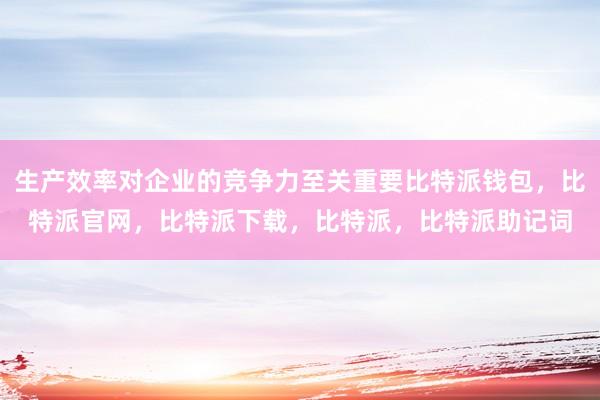 生产效率对企业的竞争力至关重要比特派钱包，比特派官网，比特派下载，比特派，比特派助记词